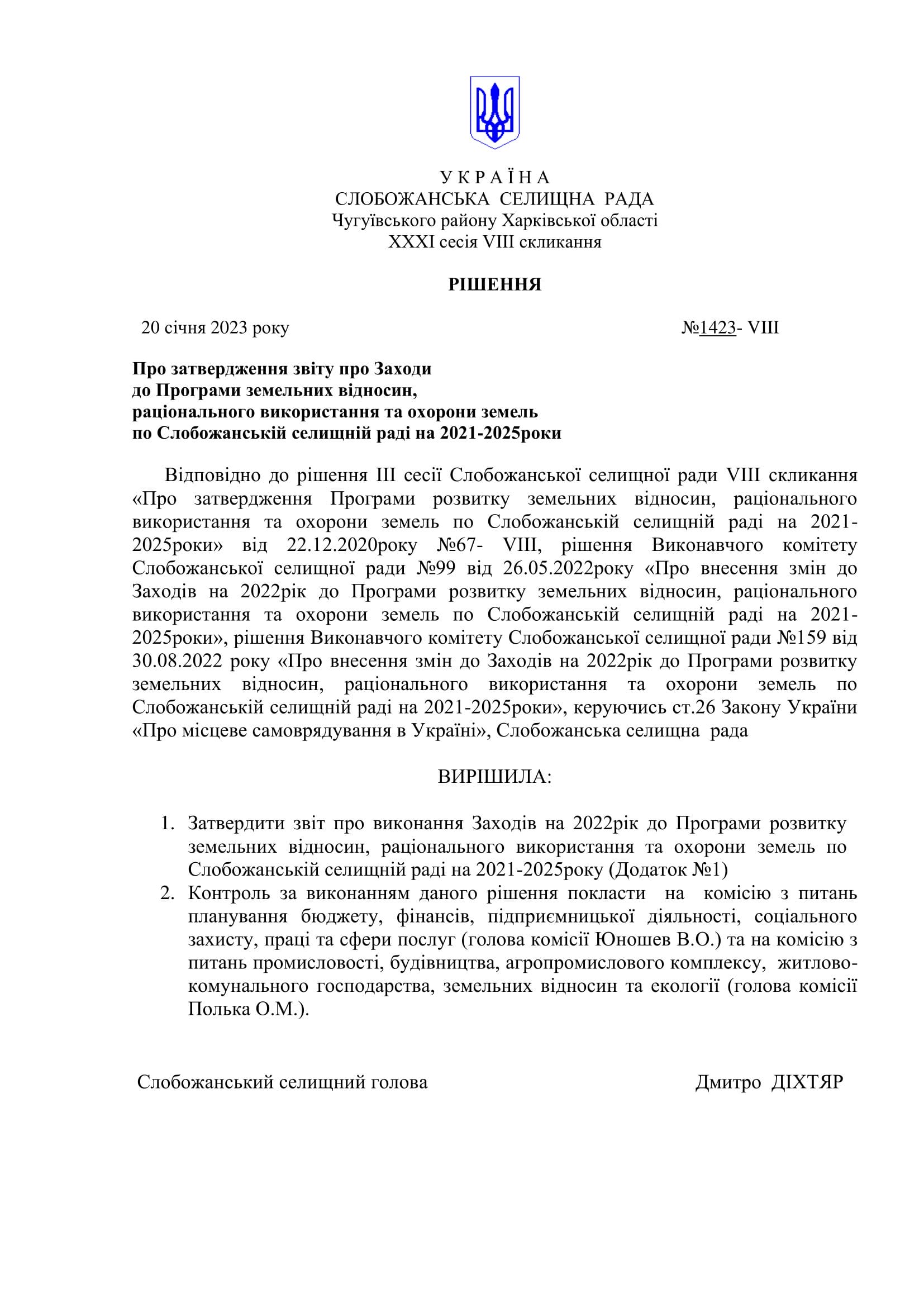 У К Р А Ї Н А
СЛОБОЖАНСЬКА СЕЛИЩНА РАДА
Чугуївського району Харківської області
XXXI сесія VIII скликання

РІШЕННЯ

20 січня 2023 року №1423- VIII

Про затвердження звіту про Заходи до Програми земельних відносин, раціонального використання та охорони земель по Слобожанській селищній раді на 2021-2025роки

Відповідно до рішення III сесії Слобожанської селищної ради VIII скликання «Про затвердження Програми розвитку земельних відносин, раціонального використання та охорони земель по Слобожанській селищній раді на 2021-2025роки» від 22.12.2020року №67- VIII, рішення Виконавчого комітету Слобожанської селищної ради №99 від 26.05.2022року «Про внесення змін до Заходів на 2022рік до Програми розвитку земельних відносин, раціонального використання та охорони земель по Слобожанській селищній раді на 2021-2025роки», рішення Виконавчого комітету Слобожанської селищної ради №159 від 30.08.2022 року «Про внесення змін до Заходів на 2022рік до Програми розвитку земельних відносин, раціонального використання та охорони земель по Слобожанській селищній раді на 2021-2025роки», керуючись ст.26 Закону України «Про місцеве самоврядування в Україні», Слобожанська селищна рада

ВИРІШИЛА:

1. Затвердити звіт про виконання Заходів на 2022рік до Програми розвитку земельних відносин, раціонального використання та охорони земель по Слобожанській селищній раді на 2021-2025року (Додаток №1)
2. Контроль за виконанням даного рішення покласти на комісію з питань планування бюджету, фінансів, підприємницької діяльності, соціального захисту, праці та сфери послуг (голова комісії Юношев В.О.) та на комісію з питань промисловості, будівництва, агропромислового комплексу, житлово-комунального господарства, земельних відносин та екології (голова комісії Полька О.М.).

Слобожанський селищний голова Дмитро ДІХТЯР